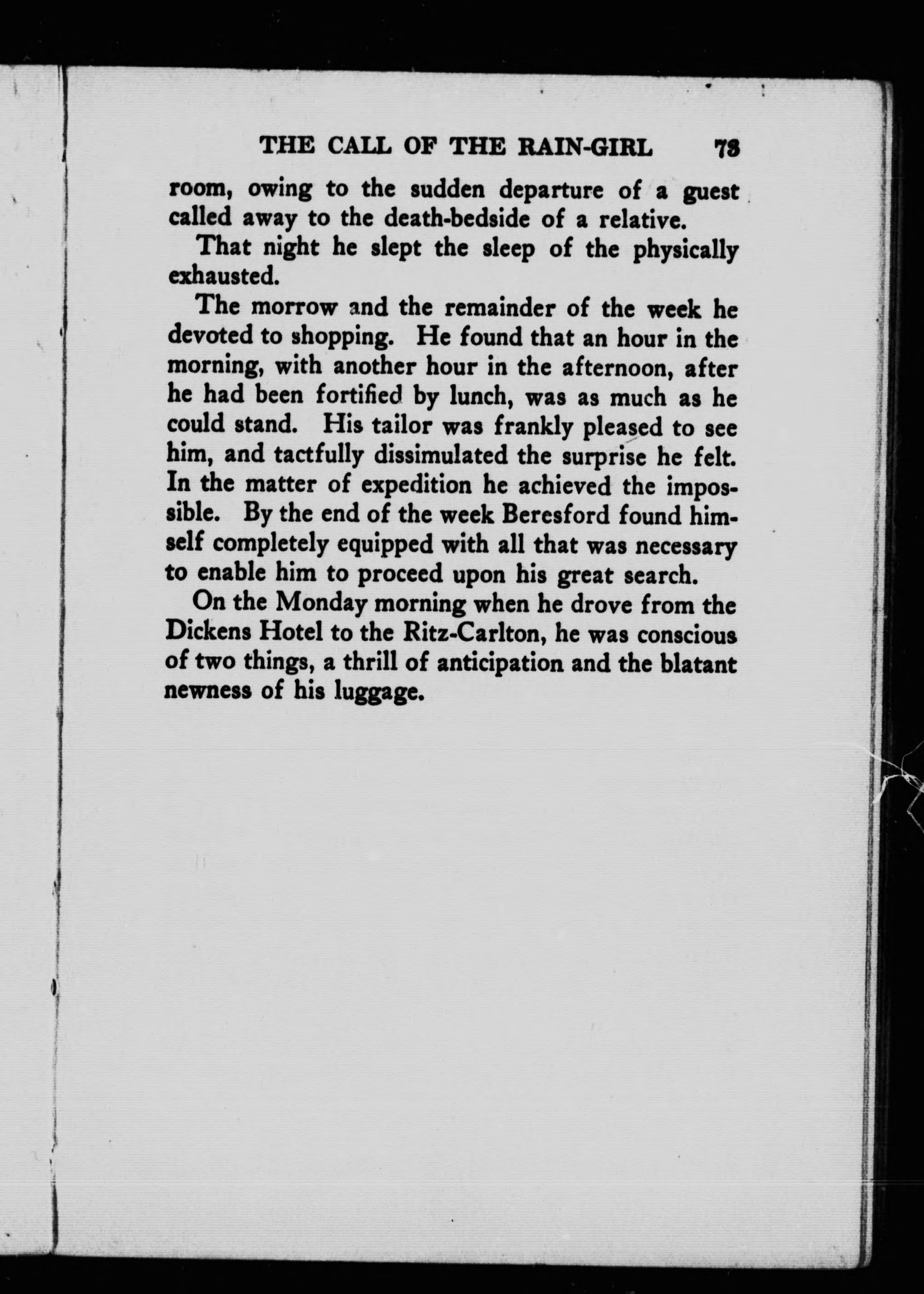 THE CALL OF THE RAIN-GIRL 73

room, owing to the sudden departure of a guest called away to the death-bedside of a relative.

That night he slept the sleep of the physically exhausted.

The morrow and the remainder of the week he devoted to shopping. He found that an hour in the morning, with another hour in the afternoon, after he had been fortified by lunch, was as much as he could stand. His tailor was frankly pleased to see him, and tactfully dissimulated the surprise he felt. In the matter of expedition he achieved the impossible. By the end of the week Beresford found himself completely equipped with all that was necessary to enable him to proceed upon his great search.

On the Monday morning when he drove from the Dickens Hotel to the Ritz-Carlton, he was conscious of two things, a thrill of anticipation and the blatant newness of his luggage.